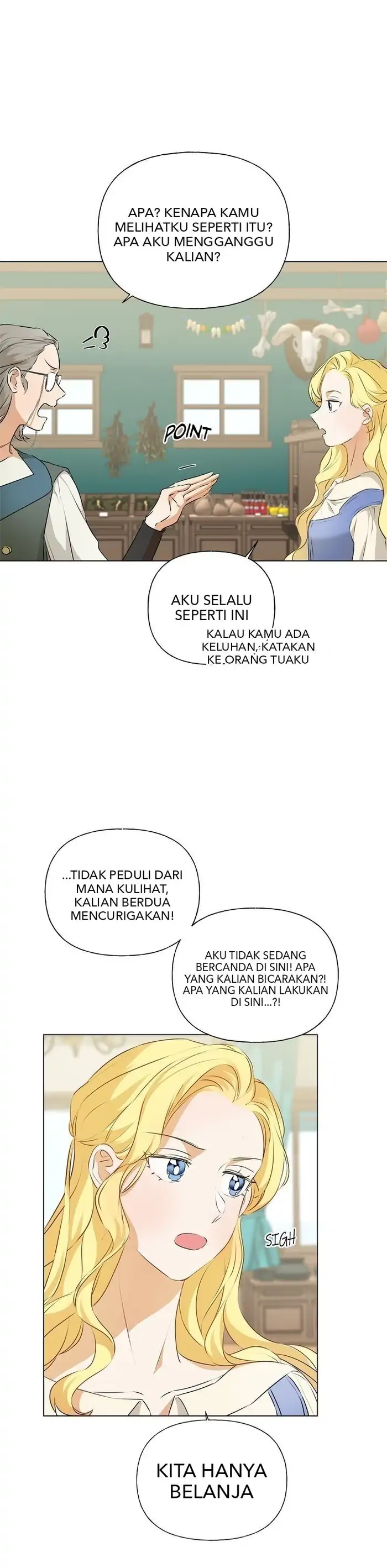 APA? KENAPA KAMU MELIHATKU SEPERTI ITU? APA AKU MENGGANGGU KALIAN?

POINT

AKU SELALU SEPERTI INI

KALAU KAMU ADA KELUHAN, KATAKAN KE ORANG TUAKU

...TIDAK PEDULI DARI MANA KULIHAT, KALIAN BERDUA MENCURIGAKAN!

AKU TIDAK SEDANG BERCANDA DI SINI! APA YANG KALIAN BICARAKAN?! APA YANG KALIAN LAKUKAN DI SINI...?!

SIGH

KITA HANYA BELANJA